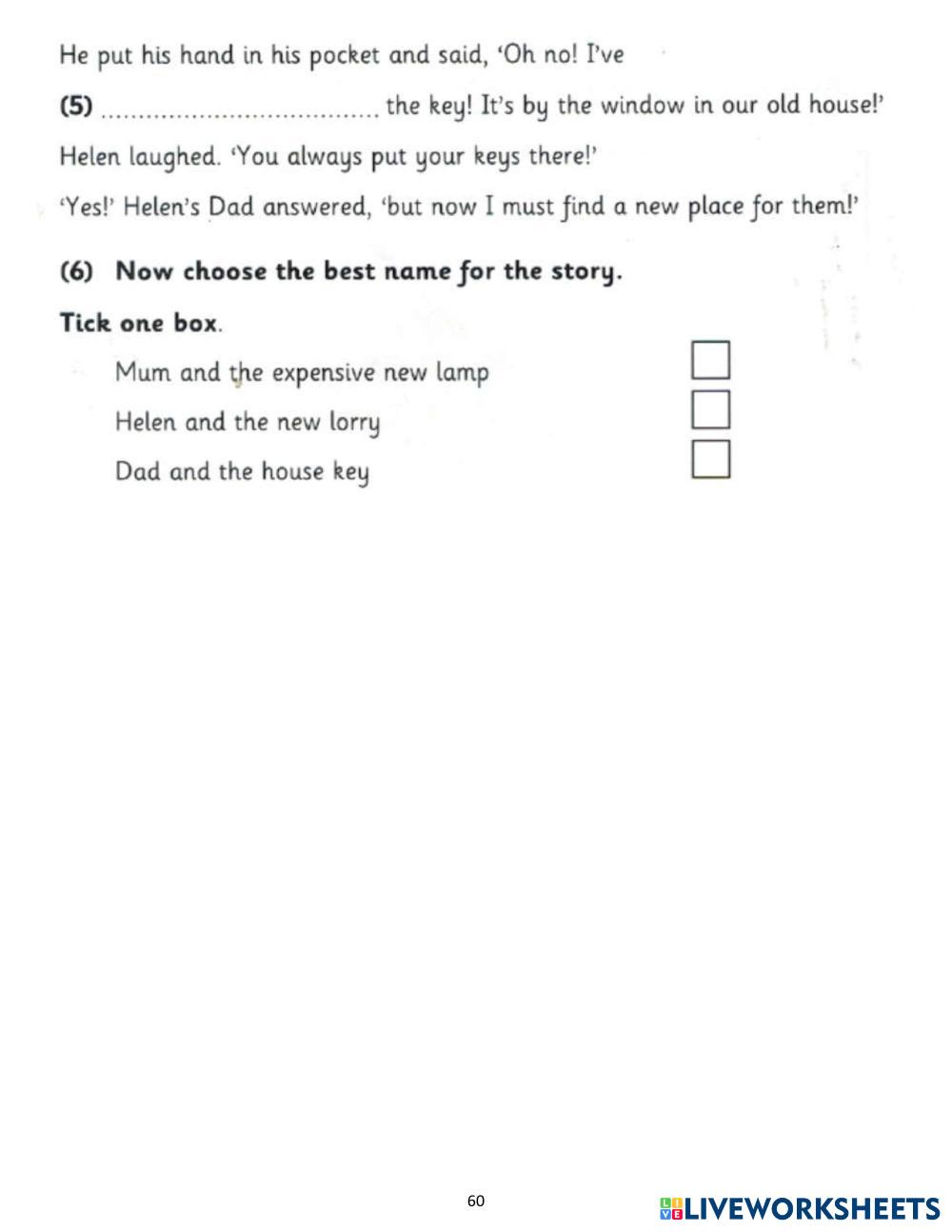 He put his hand in his pocket and said, 'Oh no! I've

(5) ..................................... the key! It's by the window in our old house!'

Helen laughed. 'You always put your keys there!'

'Yes!' Helen's Dad answered, 'but now I must find a new place for them!'

(6) Now choose the best name for the story.

Tick one box.

Mum and the expensive new lamp

Helen and the new lorry

Dad and the house key

60

LIVEWORKSHEETS